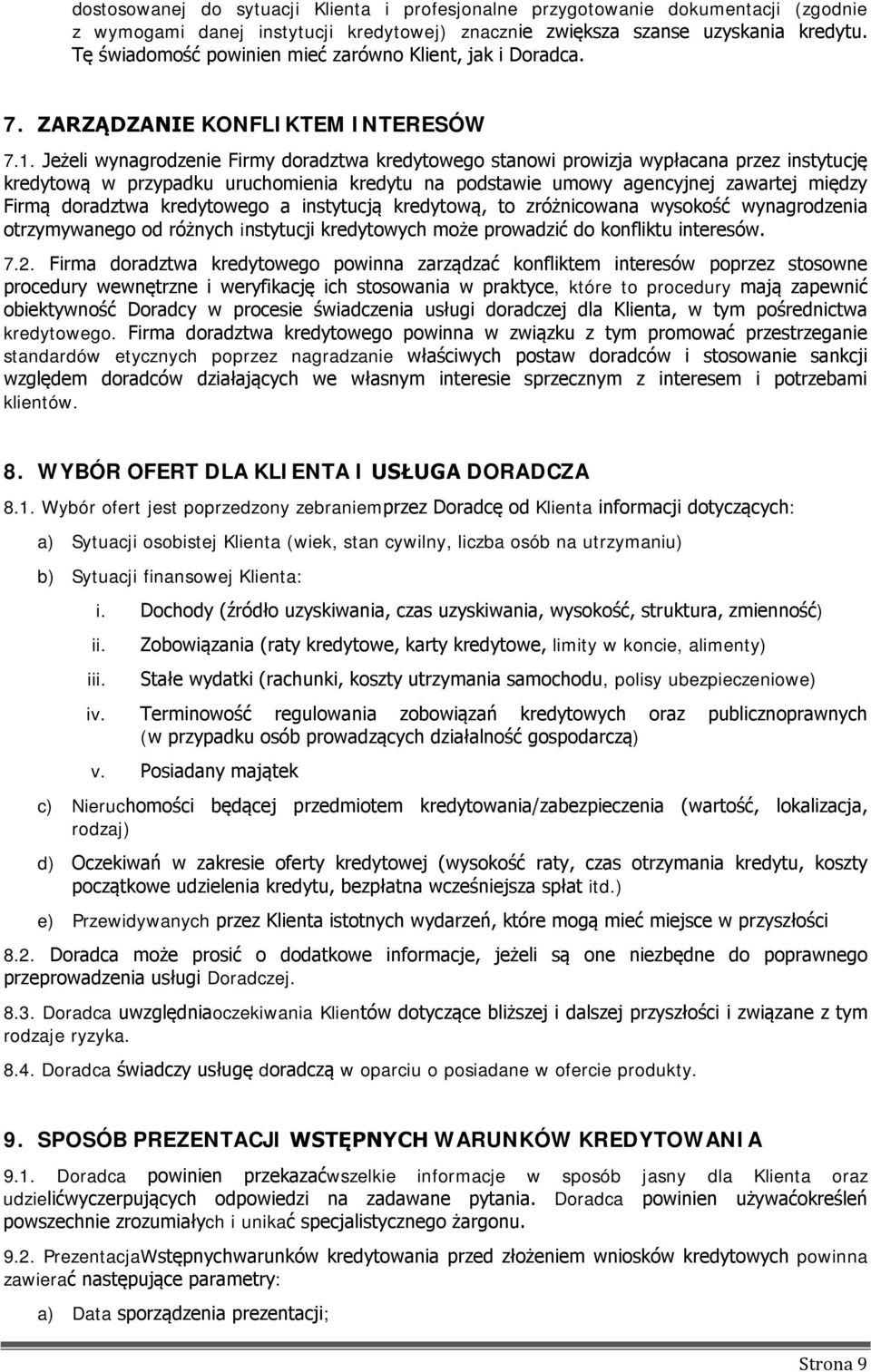 dostosowanej do sytuacji Klienta i profesjonalne przygotowanie dokumentacji (zgodnie z wymogami danej instytucji kredytowej) znacznie zwiększa szanse uzyskania kredytu. Tę świadomość powinien mieć zarówno Klient, jak i Doradca.

7. ZARZĄDZANIE KONFLIKTEM INTERESÓW

7.1. Jeżeli wynagrodzenie Firmy doradztwa kredytowego stanowi prowizja wypłacana przez instytucję kredytową w przypadku uruchomienia kredytu na podstawie umowy agencyjnej zawartej między Firmą doradztwa kredytowego a instytucją kredytową, to zróżnicowana wysokość wynagrodzenia otrzymywanego od różnych instytucji kredytowych może prowadzić do konfliktu interesów.

7.2. Firma doradztwa kredytowego powinna zarządzać konfliktem interesów poprzez stosowne procedury wewnętrzne i weryfikację ich stosowania w praktyce, które to procedury mają zapewnić obiektywność Doradcy w procesie świadczenia usługi doradczej dla Klienta, w tym pośrednictwa kredytowego. Firma doradztwa kredytowego powinna w związku z tym promować przestrzeganie standardów etycznych poprzez nagradzanie właściwych postaw doradców i stosowanie sankcji względem doradców działających we własnym interesie sprzecznym z interesem i potrzebami klientów.

8. WYBÓR OFERT DLA KLIENTA I USŁUGA DORADCZA

8.1. Wybór ofert jest poprzedzony zebraniemprzez Doradcę od Klienta informacji dotyczących:

a) Sytuacji osobistej Klienta (wiek, stan cywilny, liczba osób na utrzymaniu)

b) Sytuacji finansowej Klienta:

i. Dochody (źródło uzyskiwania, czas uzyskiwania, wysokość, struktura, zmienność)

ii. Zobowiązania (raty kredytowe, karty kredytowe, limity w koncie, alimenty)

iii. Stałe wydatki (rachunki, koszty utrzymania samochodu, polisy ubezpieczeniowe)

iv. Terminowość regulowania zobowiązań kredytowych oraz publicznoprawnych (w przypadku osób prowadzących działalność gospodarczą)

v. Posiadany majątek

c) Nieruchomości będącej przedmiotem kredytowania/zabezpieczenia (wartość, lokalizacja, rodzaj)

d) Oczekiwań w zakresie oferty kredytowej (wysokość raty, czas otrzymania kredytu, koszty początkowe udzielenia kredytu, bezpłatna wcześniejsza spłat itd.)

e) Przewidywanych przez Klienta istotnych wydarzeń, które mogą mieć miejsce w przyszłości

8.2. Doradca może prosić o dodatkowe informacje, jeżeli są one niezbędne do poprawnego przeprowadzenia usługi Doradczej.

8.3. Doradca uwzględniaoczekiwania Klientów dotyczące bliższej i dalszej przyszłości i związane z tym rodzaje ryzyka.

8.4. Doradca świadczy usługę doradczą w oparciu o posiadane w ofercie produkty.

9. SPOSÓB PREZENTACJI WSTĘPNYCH WARUNKÓW KREDYTOWANIA

9.1. Doradca powinien przekazaćwszelkie informacje w sposób jasny dla Klienta oraz udzielićwyczerpujących odpowiedzi na zadawane pytania. Doradca powinien używaćokreśleń powszechnie zrozumiałych i unikać specjalistycznego żargonu.

9.2. PrezentacjaWstępnychwarunków kredytowania przed złożeniem wniosków kredytowych powinna zawierać następujące parametry:

a) Data sporządzenia prezentacji;

Strona 9